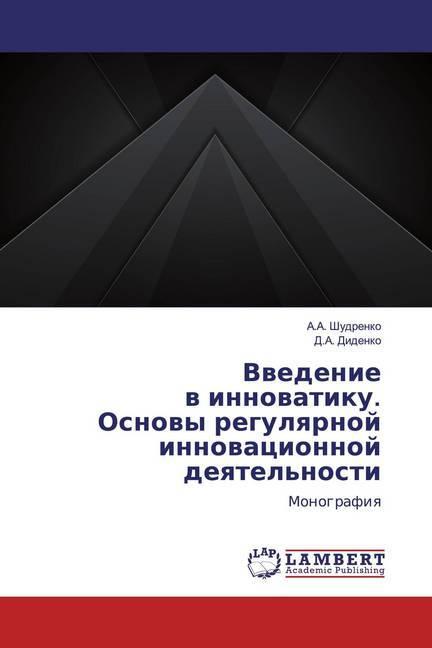 А.А. Шудренко
Д.А. Диденко

Введение
в инноватику.
Основы регулярной
инновационной
деятельности

Монография

LAP
LAMBERT
Academic Publishing